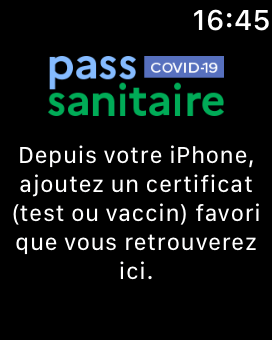 16:45

pass COVID-19
sanitaire

Depuis votre iPhone, ajoutez un certificat (test ou vaccin) favori que vous retrouverez ici.